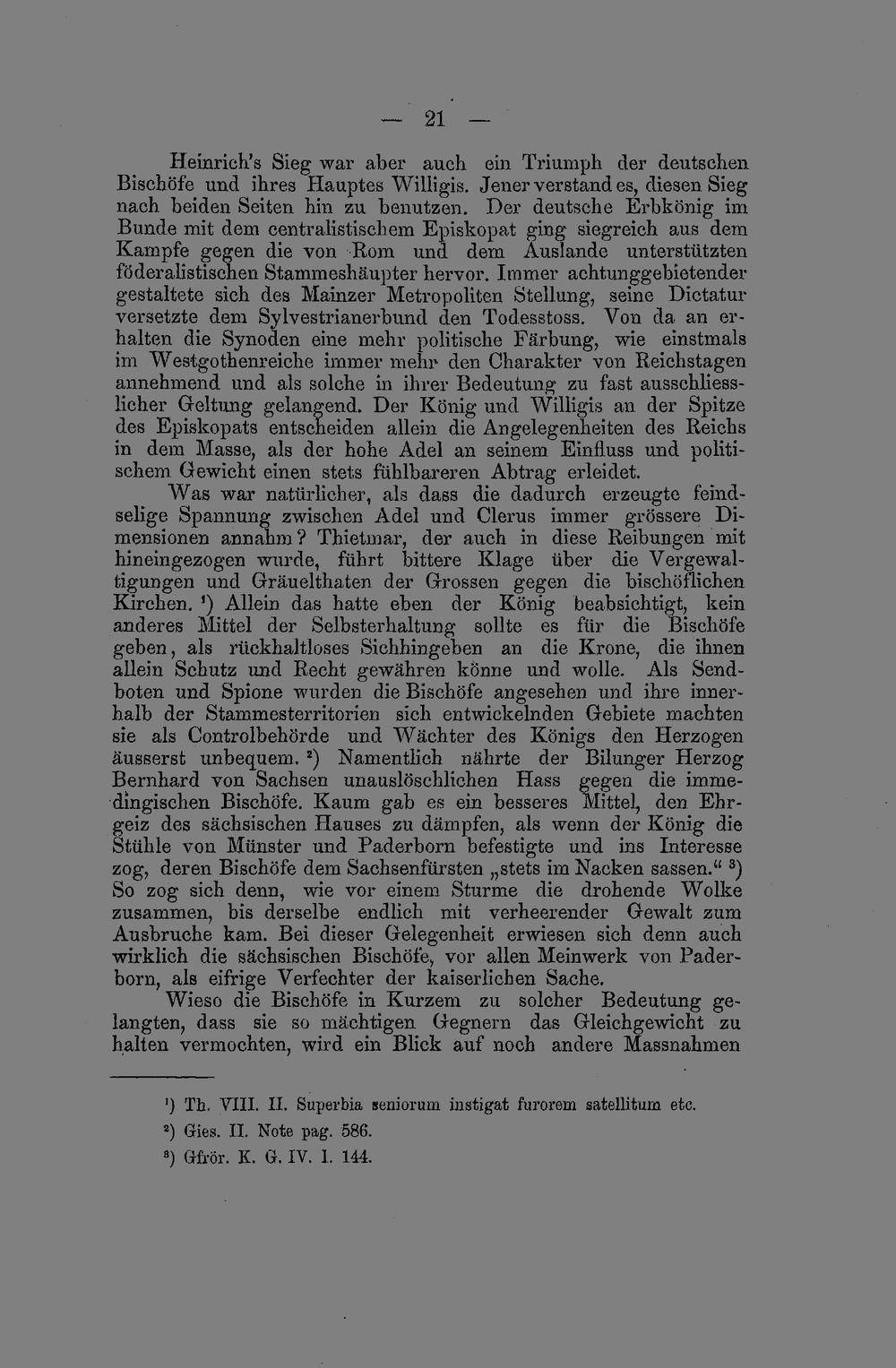 — 21 —

Heinrich's Sieg war aber auch ein Triumph der deutschen Bischöfe und ihres Hauptes Willigis. Jener verstand es, diesen Sieg nach beiden Seiten hin zu benutzen. Der deutsche Erbkönig im Bunde mit dem centralistischem Episkopat ging siegreich aus dem Kampfe gegen die von Rom und dem Auslande unterstützten föderalistischen Stammeshäupter hervor. Immer achtunggebietender gestaltete sich des Mainzer Metropoliten Stellung, seine Dictatur versetzte dem Sylvestrianerbund den Todesstoss. Von da an erhalten die Synoden eine mehr politische Färbung, wie einstmals im Westgothenreiche immer mehr den Charakter von Reichstagen annehmend und als solche in ihrer Bedeutung zu fast ausschliesslicher Geltung gelangend. Der König und Willigis an der Spitze des Episkopats entscheiden allein die Angelegenheiten des Reichs in dem Masse, als der hohe Adel an seinem Einfluss und politischem Gewicht einen stets fühlbareren Abtrag erleidet.

Was war natürlicher, als dass die dadurch erzeugte feindselige Spannung zwischen Adel und Clerus immer grössere Dimensionen annahm? Thietmar, der auch in diese Reibungen mit hineingezogen wurde, führt bittere Klage über die Vergewaltigungen und Gräuelthaten der Grossen gegen die bischöflichen Kirchen. $^{1}$) Allein das hatte eben der König beabsichtigt, kein anderes Mittel der Selbsterhaltung sollte es für die Bischöfe geben, als rückhaltloses Sichhingeben an die Krone, die ihnen allein Schutz und Recht gewähren könne und wolle. Als Sendboten und Spione wurden die Bischöfe angesehen und ihre innerhalb der Stammesterritorien sich entwickelnden Gebiete machten sie als Controlbehörde und Wächter des Königs den Herzogen äusserst unbequem. $^{2}$) Namentlich nährte der Bilunger Herzog Bernhard von Sachsen unauslöschlichen Hass gegen die immedingischen Bischöfe. Kaum gab es ein besseres Mittel, den Ehrgeiz des sächsischen Hauses zu dämpfen, als wenn der König die Stühle von Münster und Paderborn befestigte und ins Interesse zog, deren Bischöfe dem Sachsenfürsten „stets im Nacken sassen.“ $^{3}$) So zog sich denn, wie vor einem Sturme die drohende Wolke zusammen, bis derselbe endlich mit verheerender Gewalt zum Ausbruche kam. Bei dieser Gelegenheit erwiesen sich denn auch wirklich die sächsischen Bischöfe, vor allen Meinwerk von Paderborn, als eifrige Verfechter der kaiserlichen Sache.

Wieso die Bischöfe in Kurzem zu solcher Bedeutung gelangten, dass sie so mächtigen Gegnern das Gleichgewicht zu halten vermochten, wird ein Blick auf noch andere Massnahmen

$^{1}$) Th. VIII. II. Superbia seniorum instigat furorem satellitum etc.

$^{2}$) Gies. II. Note pag. 586.

$^{3}$) Gfrör. K. G. IV. I. 144.